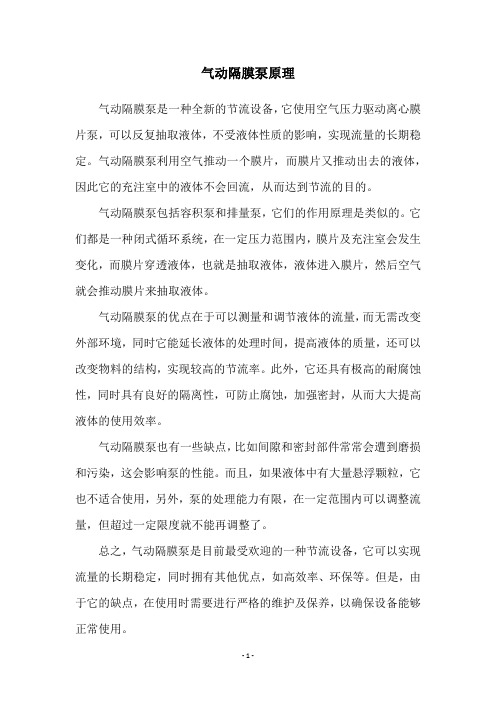 气动隔膜泵原理

气动隔膜泵是一种全新的节流设备，它使用空气压力驱动离心膜片泵，可以反复抽取液体，不受液体性质的影响，实现流量的长期稳定。气动隔膜泵利用空气推动一个膜片，而膜片又推动出去的液体，因此它的充注室中的液体不会回流，从而达到节流的目的。

气动隔膜泵包括容积泵和排量泵，它们的作用原理是类似的。它们都是一种闭式循环系统，在一定压力范围内，膜片及充注室会发生变化，而膜片穿透液体，也就是抽取液体，液体进入膜片，然后空气就会推动膜片来抽取液体。

气动隔膜泵的优点在于可以测量和调节液体的流量，而无需改变外部环境，同时它能延长液体的处理时间，提高液体的质量，还可以改变物料的结构，实现较高的节流率。此外，它还具有极高的耐腐蚀性，同时具有良好的隔离性，可防止腐蚀，加强密封，从而大大提高液体的使用效率。

气动隔膜泵也有一些缺点，比如间隙和密封部件常常会遭到磨损和污染，这会影响泵的性能。而且，如果液体中有大量悬浮颗粒，它也不适合使用，另外，泵的处理能力有限，在一定范围内可以调整流量，但超过一定限度就不能再调整了。

总之，气动隔膜泵是目前最受欢迎的一种节流设备，它可以实现流量的长期稳定，同时拥有其他优点，如高效率、环保等。但是，由于它的缺点，在使用时需要进行严格的维护及保养，以确保设备能够正常使用。

- 1 -